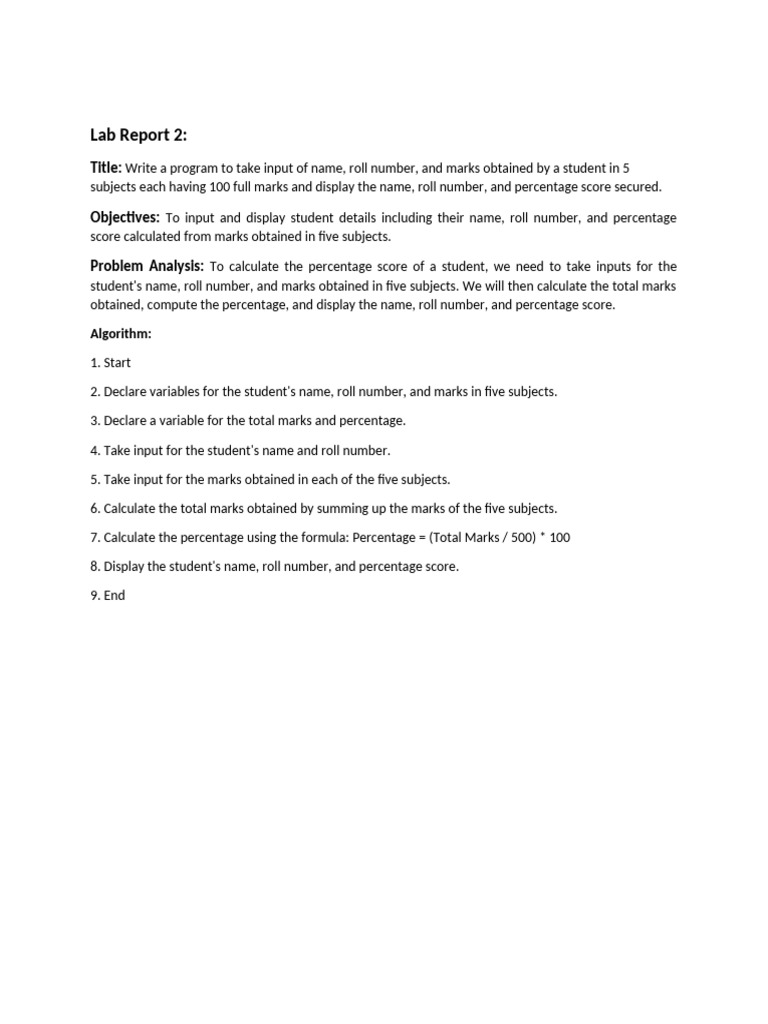 Lab Report 2:

Title: Write a program to take input of name, roll number, and marks obtained by a student in 5 subjects each having 100 full marks and display the name, roll number, and percentage score secured.

Objectives: To input and display student details including their name, roll number, and percentage score calculated from marks obtained in five subjects.

Problem Analysis: To calculate the percentage score of a student, we need to take inputs for the student's name, roll number, and marks obtained in five subjects. We will then calculate the total marks obtained, compute the percentage, and display the name, roll number, and percentage score.

Algorithm:

1. Start

2. Declare variables for the student's name, roll number, and marks in five subjects.

3. Declare a variable for the total marks and percentage.

4. Take input for the student's name and roll number.

5. Take input for the marks obtained in each of the five subjects.

6. Calculate the total marks obtained by summing up the marks of the five subjects.

7. Calculate the percentage using the formula: Percentage = (Total Marks / 500) * 100

8. Display the student's name, roll number, and percentage score.

9. End